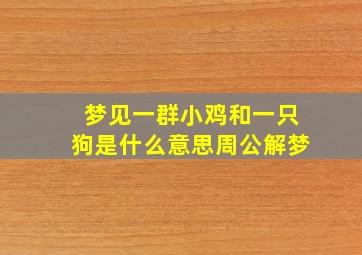 梦见一群小鸡和一只狗是什么意思周公解梦